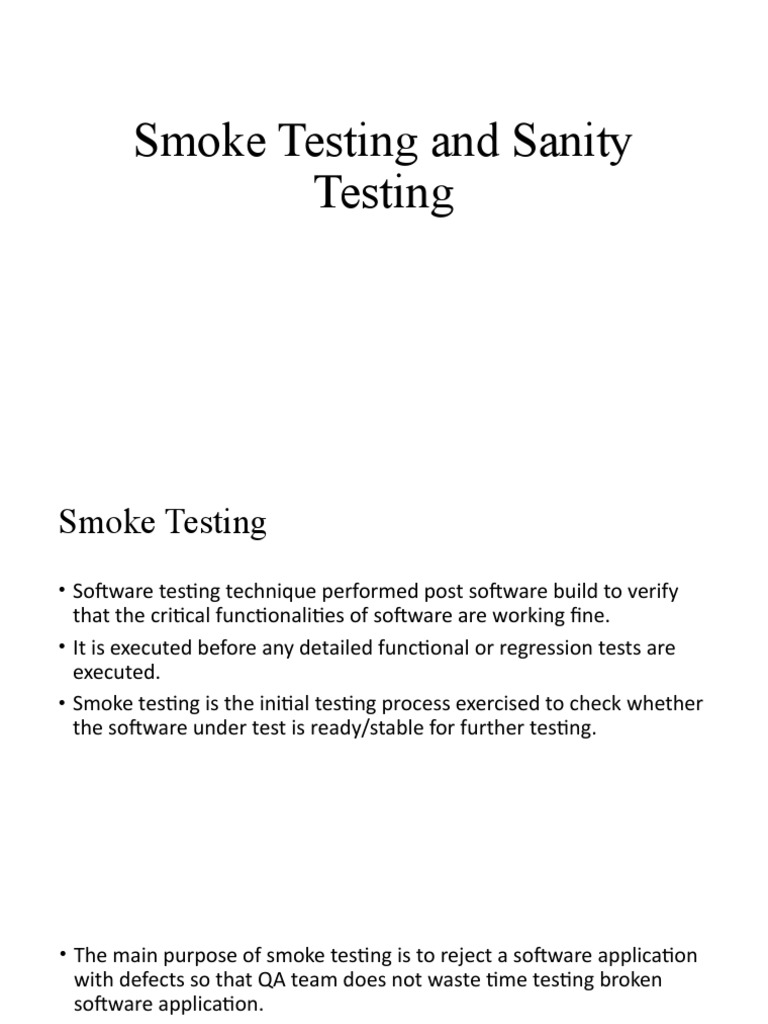 Smoke Testing and Sanity Testing

Smoke Testing

• Software testing technique performed post software build to verify that the critical functionalities of software are working fine.
• It is executed before any detailed functional or regression tests are executed.
• Smoke testing is the initial testing process exercised to check whether the software under test is ready/stable for further testing.

• The main purpose of smoke testing is to reject a software application with defects so that QA team does not waste time testing broken software application.